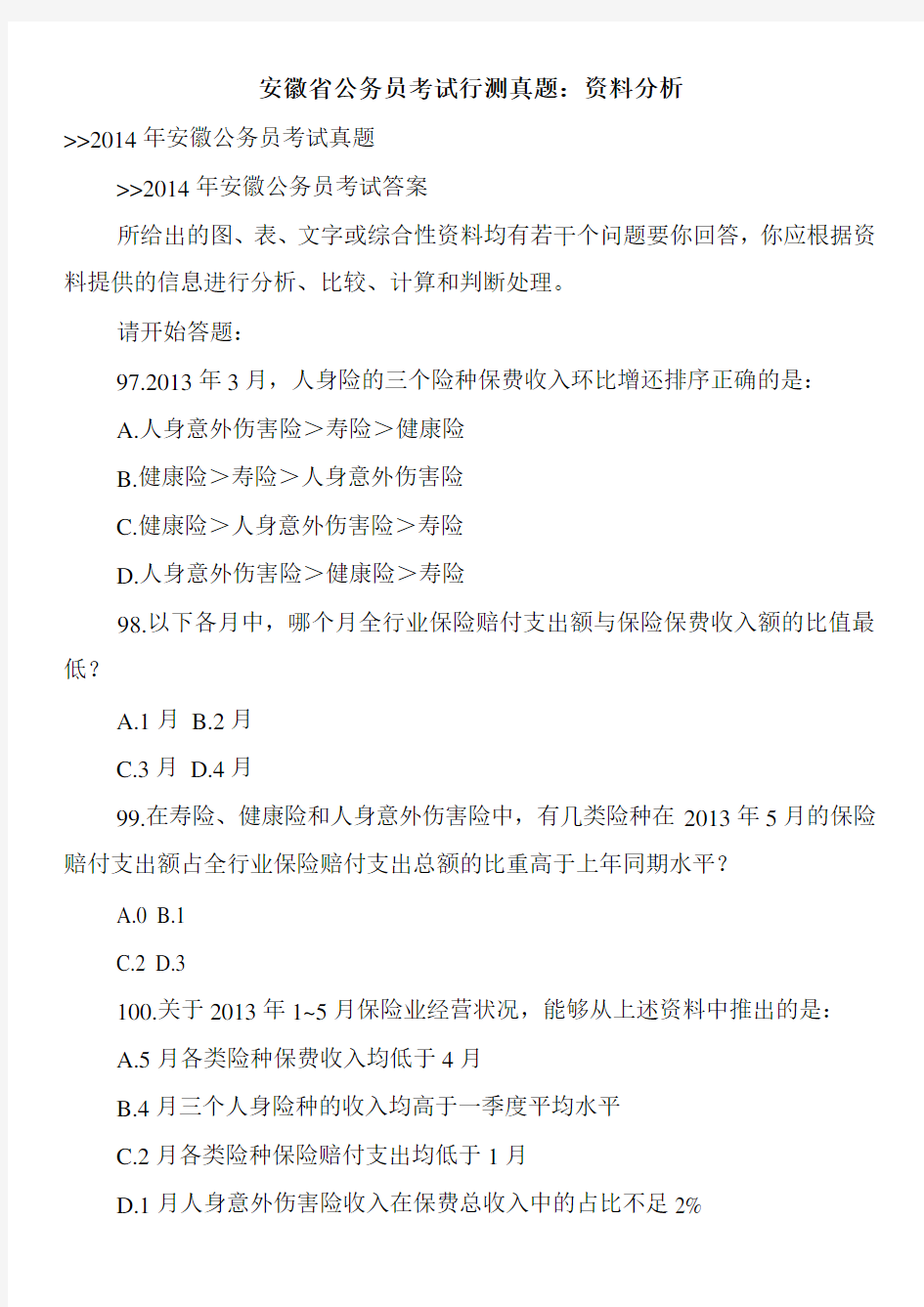 安徽省公务员考试行测真题：资料分析

>>2014 年安徽公务员考试真题

>>2014 年安徽公务员考试答案

所给出的图、表、文字或综合性资料均有若干个问题要你回答，你应根据资料提供的信息进行分析、比较、计算和判断处理。

请开始答题：

97.2013 年 3 月，人身险的三个险种保费收入环比增还排序正确的是：

A.人身意外伤害险＞寿险＞健康险

B.健康险＞寿险＞人身意外伤害险

C.健康险＞人身意外伤害险＞寿险

D.人身意外伤害险＞健康险＞寿险

98.以下各月中，哪个月全行业保险赔付支出额与保险保费收入额的比值最低？

A.1 月 B.2 月

C.3 月 D.4 月

99.在寿险、健康险和人身意外伤害险中，有几类险种在 2013 年 5 月的保险赔付支出额占全行业保险赔付支出总额的比重高于上年同期水平？

A.0 B.1

C.2 D.3

100.关于 2013 年 1~5 月保险业经营状况，能够从上述资料中推出的是：

A.5 月各类险种保费收入均低于 4 月

B.4 月三个人身险种的收入均高于一季度平均水平

C.2 月各类险种保险赔付支出均低于 1 月

D.1 月人身意外伤害险收入在保费总收入中的占比不足 2%